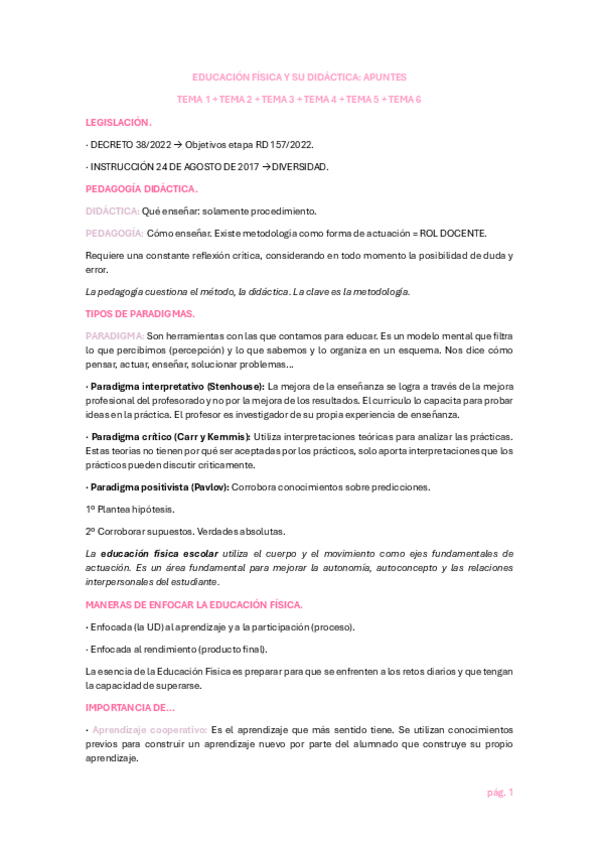 EDUCACIÓN FÍSICA Y SU DIDÁCTICA: APUNTES

TEMA 1 + TEMA 2 + TEMA 3 + TEMA 4 + TEMA 5 + TEMA 6

LEGISLACIÓN.

· DECRETO 38/2022 → Objetivos etapa RD 157/2022.

· INSTRUCCIÓN 24 DE AGOSTO DE 2017 → DIVERSIDAD.

PEDAGOGÍA DIDÁCTICA.

DIDÁCTICA: Qué enseñar: solamente procedimiento.

PEDAGOGÍA: Cómo enseñar. Existe metodología como forma de actuación = ROL DOCENTE.

Requiere una constante reflexión crítica, considerando en todo momento la posibilidad de duda y error.

La pedagogía cuestiona el método, la didáctica. La clave es la metodología.

TIPOS DE PARADIGMAS.

PARADIGMA: Son herramientas con las que contamos para educar. Es un modelo mental que filtra lo que percibimos (percepción) y lo que sabemos y lo organiza en un esquema. Nos dice cómo pensar, actuar, enseñar, solucionar problemas…

· Paradigma interpretativo (Stenhouse): La mejora de la enseñanza se logra a través de la mejora profesional del profesorado y no por la mejora de los resultados. El currículo lo capacita para probar ideas en la práctica. El profesor es investigador de su propia experiencia de enseñanza.

· Paradigma crítico (Carr y Kemmis): Utiliza interpretaciones teóricas para analizar las prácticas. Estas teorías no tienen por qué ser aceptadas por los prácticos, solo aporta interpretaciones que los prácticos pueden discutir críticamente.

· Paradigma positivista (Pavlov): Corrobora conocimientos sobre predicciones.

1º Plantea hipótesis.

2º Corroborar supuestos. Verdades absolutas.

La educación física escolar utiliza el cuerpo y el movimiento como ejes fundamentales de actuación. Es un área fundamental para mejorar la autonomía, autoconcepto y las relaciones interpersonales del estudiante.

MANERAS DE ENFOCAR LA EDUCACIÓN FÍSICA.

· Enfocada (la UD) al aprendizaje y a la participación (proceso).

· Enfocada al rendimiento (producto final).

La esencia de la Educación Física es preparar para que se enfrenten a los retos diarios y que tengan la capacidad de superarse.

IMPORTANCIA DE…

· Aprendizaje cooperativo: Es el aprendizaje que más sentido tiene. Se utilizan conocimientos previos para construir un aprendizaje nuevo por parte del alumnado que construye su propio aprendizaje.

pág. 1